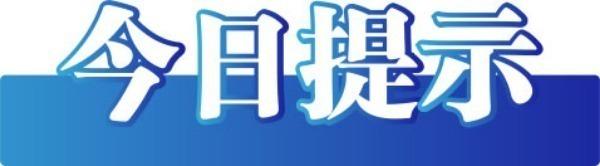 今日提示